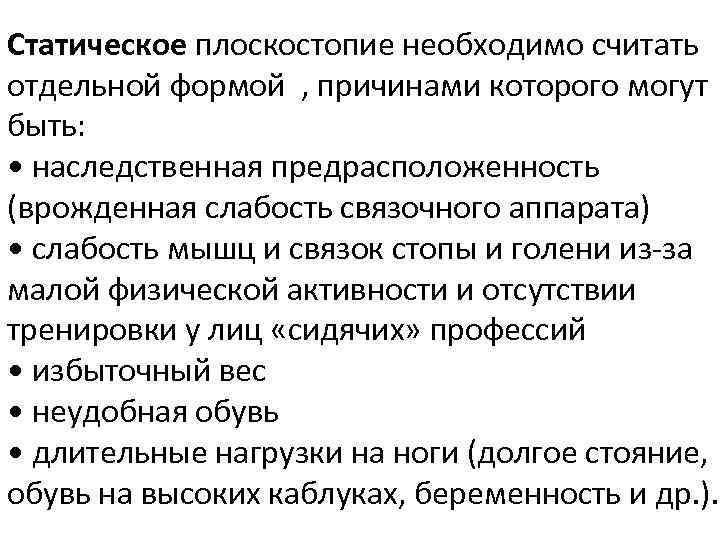 Статическое плоскостопие необходимо считать отдельной формой , причинами которого могут быть:
• наследственная предрасположенность (врожденная слабость связочного аппарата)
• слабость мышц и связок стопы и голени из-за малой физической активности и отсутствии тренировки у лиц «сидячих» профессий
• избыточный вес
• неудобная обувь
• длительные нагрузки на ноги (долгое стояние, обувь на высоких каблуках, беременность и др.).